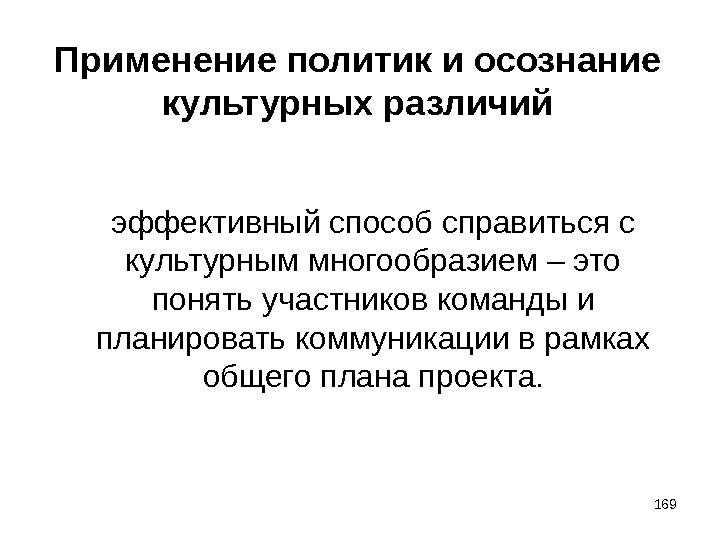 Применение политик и осознание культурных различий

эффективный способ справиться с культурным многообразием – это понять участников команды и планировать коммуникации в рамках общего плана проекта.

169